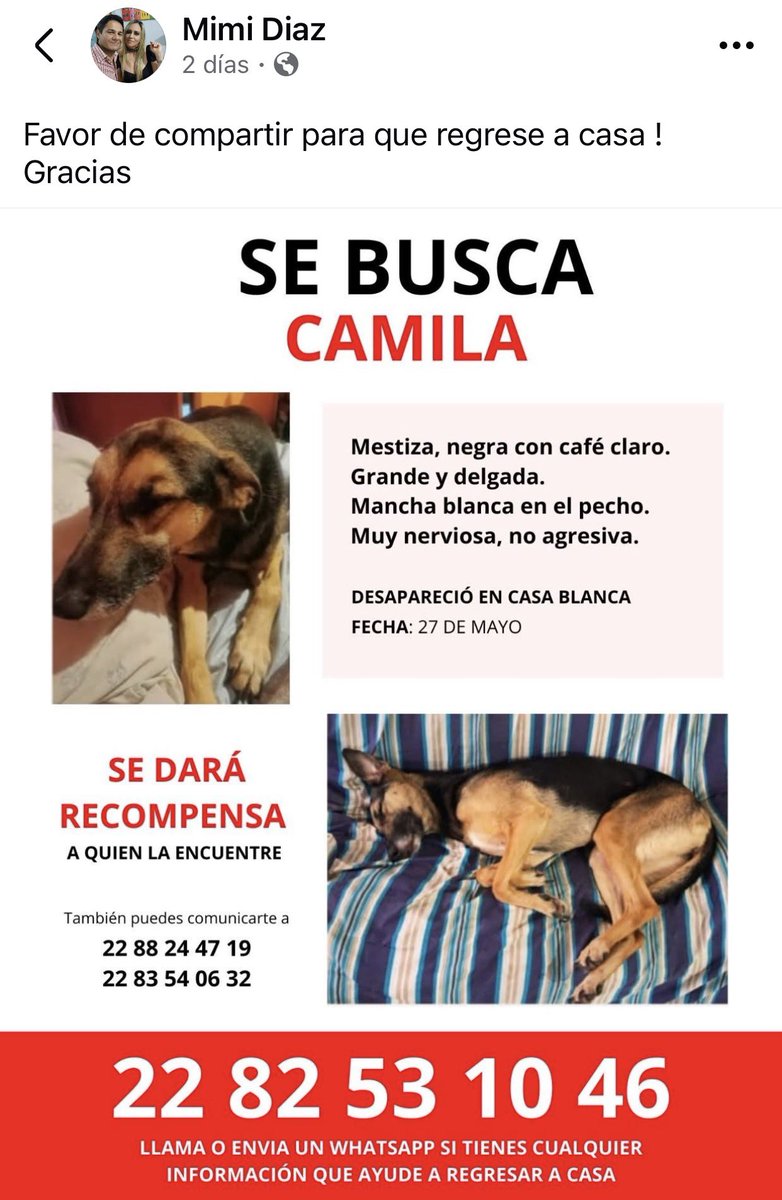 Mimi Diaz
2 días ·

Favor de compartir para que regrese a casa ! Gracias

SE BUSCA
CAMILA

Mestiza, negra con café claro.
Grande y delgada.
Mancha blanca en el pecho.
Muy nerviosa, no agresiva.

DESAPARECIÓ EN CASA BLANCA
FECHA: 27 DE MAYO

SE DARÁ RECOMPENSA
A QUIEN LA ENCUENTRE

También puedes comunicarte a
22 88 24 47 19
22 83 54 06 32

22 82 53 10 46
LLAMA O ENVIA UN WHATSAPP SI TIENES CUALQUIER INFORMACIÓN QUE AYUDE A REGRESAR A CASA